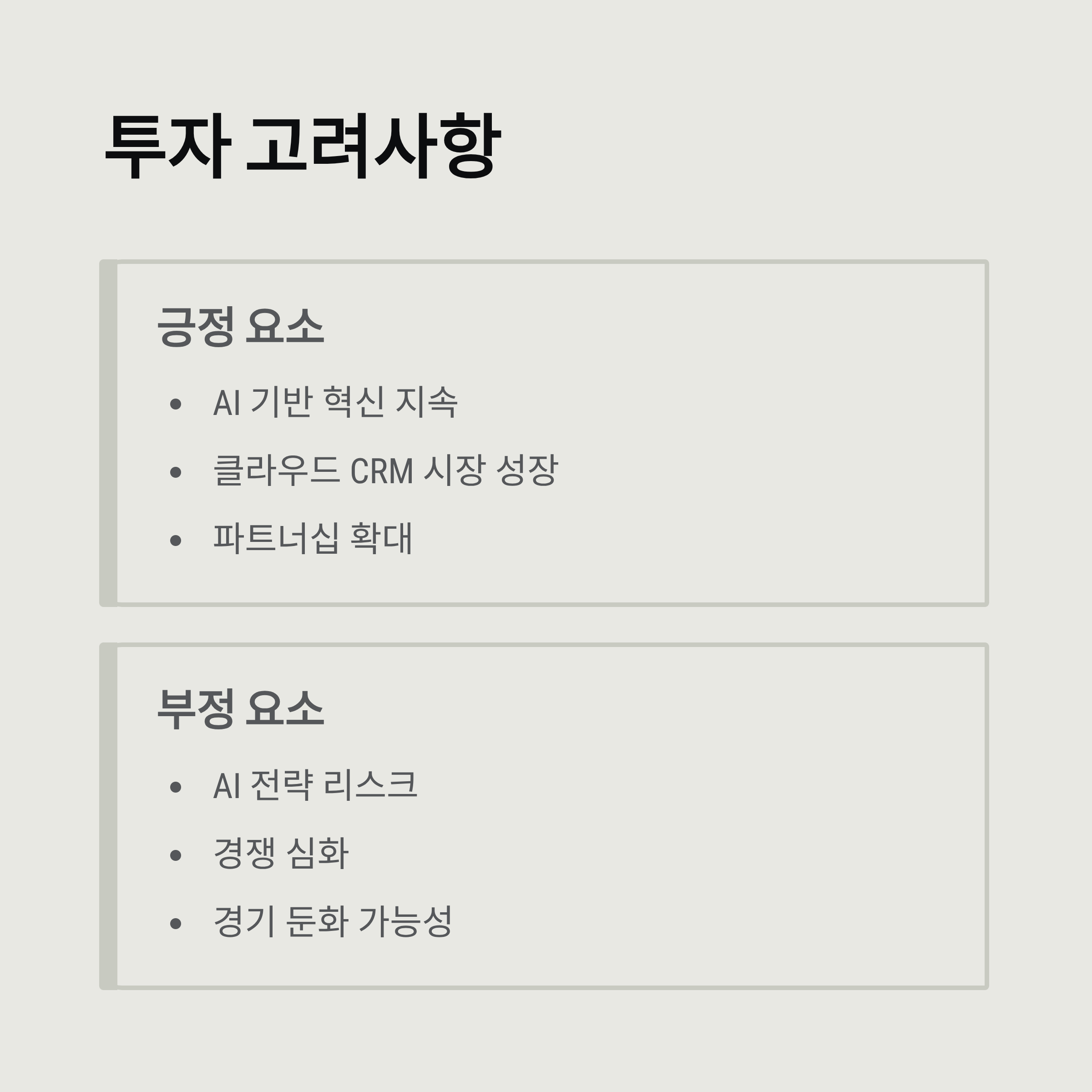 투자 고려사항

긍정 요소

• AI 기반 혁신 지속
• 클라우드 CRM 시장 성장
• 파트너십 확대

부정 요소

• AI 전략 리스크
• 경쟁 심화
• 경기 둔화 가능성